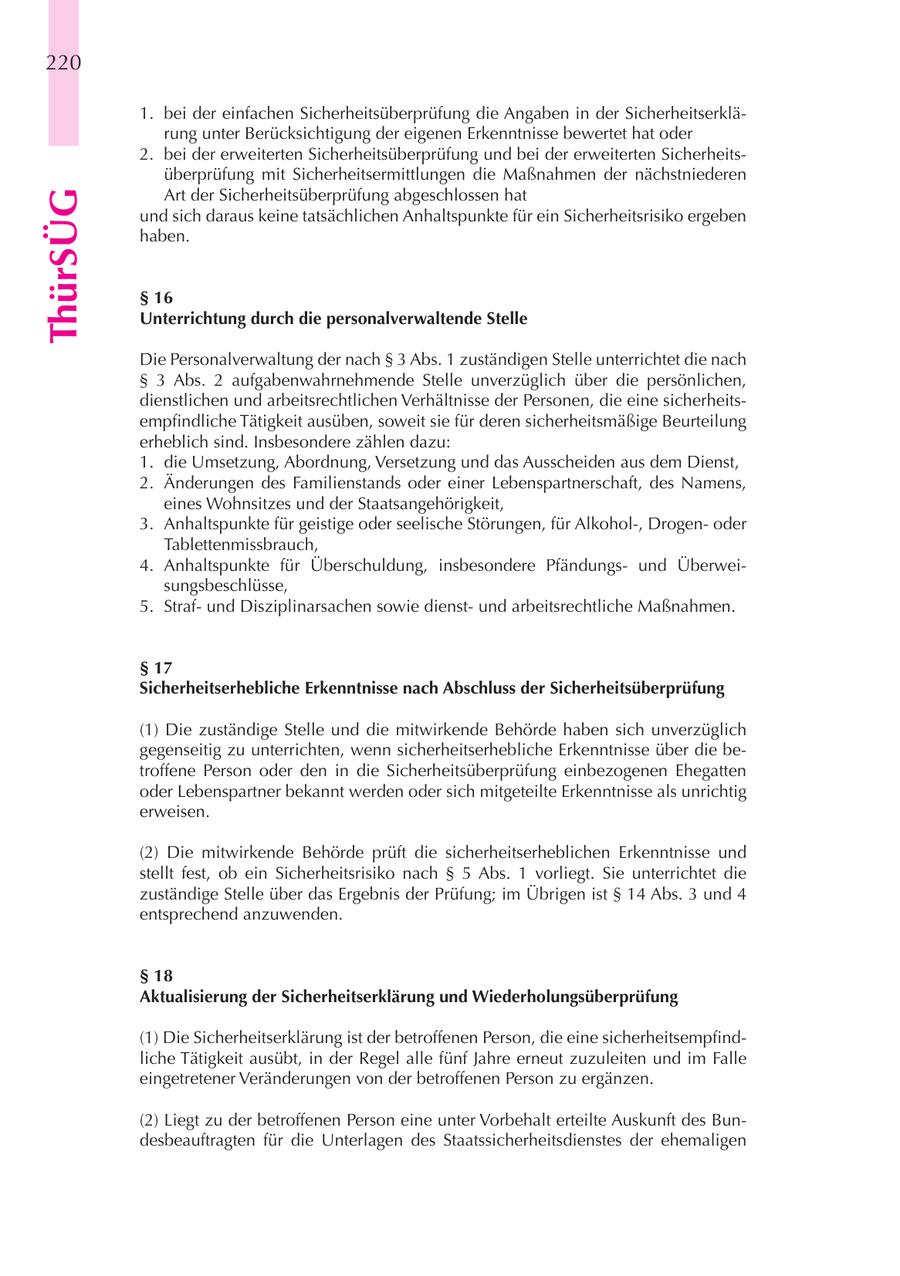 220

ThürSÜG

1. bei der einfachen Sicherheitsüberprüfung die Angaben in der Sicherheitserklärung unter Berücksichtigung der eigenen Erkenntnisse bewertet hat oder
2. bei der erweiterten Sicherheitsüberprüfung und bei der erweiterten Sicherheitsüberprüfung mit Sicherheitsermittlungen die Maßnahmen der nächstniederen Art der Sicherheitsüberprüfung abgeschlossen hat
und sich daraus keine tatsächlichen Anhaltspunkte für ein Sicherheitsrisiko ergeben haben.

§ 16
Unterrichtung durch die personalverwaltende Stelle

Die Personalverwaltung der nach § 3 Abs. 1 zuständigen Stelle unterrichtet die nach § 3 Abs. 2 aufgabenwahrnehmende Stelle unverzüglich über die persönlichen, dienstlichen und arbeitsrechtlichen Verhältnisse der Personen, die eine sicherheitsempfindliche Tätigkeit ausüben, soweit sie für deren sicherheitsmäßige Beurteilung erheblich sind. Insbesondere zählen dazu:
1. die Umsetzung, Abordnung, Versetzung und das Ausscheiden aus dem Dienst,
2. Änderungen des Familienstands oder einer Lebenspartnerschaft, des Namens, eines Wohnsitzes und der Staatsangehörigkeit,
3. Anhaltspunkte für geistige oder seelische Störungen, für Alkohol-, Drogen- oder Tablettenmissbrauch,
4. Anhaltspunkte für Überschuldung, insbesondere Pfändungs- und Überweisungsbeschlüsse,
5. Straf- und Disziplinarsachen sowie dienst- und arbeitsrechtliche Maßnahmen.

§ 17
Sicherheitserhebliche Erkenntnisse nach Abschluss der Sicherheitsüberprüfung

(1) Die zuständige Stelle und die mitwirkende Behörde haben sich unverzüglich gegenseitig zu unterrichten, wenn sicherheitserhebliche Erkenntnisse über die betroffene Person oder den in die Sicherheitsüberprüfung einbezogenen Ehegatten oder Lebenspartner bekannt werden oder sich mitgeteilte Erkenntnisse als unrichtig erweisen.

(2) Die mitwirkende Behörde prüft die sicherheitserheblichen Erkenntnisse und stellt fest, ob ein Sicherheitsrisiko nach § 5 Abs. 1 vorliegt. Sie unterrichtet die zuständige Stelle über das Ergebnis der Prüfung; im Übrigen ist § 14 Abs. 3 und 4 entsprechend anzuwenden.

§ 18
Aktualisierung der Sicherheitserklärung und Wiederholungsüberprüfung

(1) Die Sicherheitserklärung ist der betroffenen Person, die eine sicherheitsempfindliche Tätigkeit ausübt, in der Regel alle fünf Jahre erneut zuzuleiten und im Falle eingetretener Veränderungen von der betroffenen Person zu ergänzen.

(2) Liegt zu der betroffenen Person eine unter Vorbehalt erteilte Auskunft des Bundesbeauftragten für die Unterlagen des Staatssicherheitsdienstes der ehemaligen